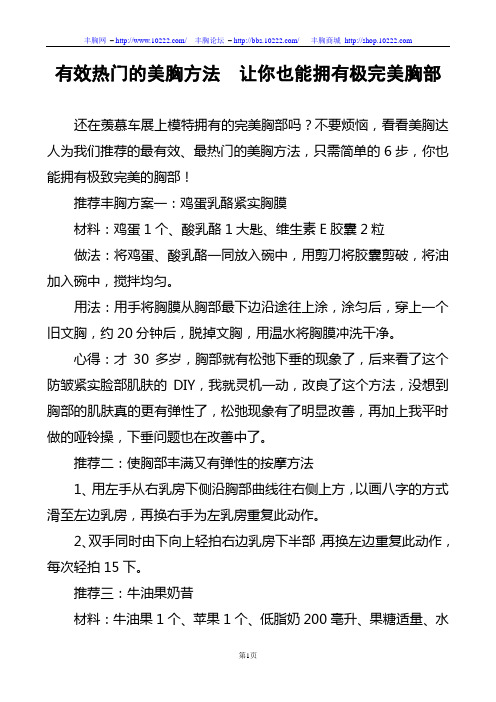 丰胸网 – http://www.10222.com/　丰胸论坛 – http://bbs.10222.com/　丰胸商城 http://shop.10222.com

有效热门的美胸方法　让你也能拥有极完美胸部

还在羡慕车展上模特拥有的完美胸部吗？不要烦恼，看看美胸达人为我们推荐的最有效、最热门的美胸方法，只需简单的 6 步，你也能拥有极致完美的胸部！

推荐丰胸方案一：鸡蛋乳酪紧实胸膜

材料：鸡蛋 1 个、酸乳酪 1 大匙、维生素 E 胶囊 2 粒

做法：将鸡蛋、酸乳酪一同放入碗中，用剪刀将胶囊剪破，将油加入碗中，搅拌均匀。

用法：用手将胸膜从胸部最下边沿途往上涂，涂匀后，穿上一个旧文胸，约 20 分钟后，脱掉文胸，用温水将胸膜冲洗干净。

心得：才 30 多岁，胸部就有松弛下垂的现象了，后来看了这个防皱紧实脸部肌肤的 DIY，我就灵机一动，改良了这个方法，没想到胸部的肌肤真的更有弹性了，松弛现象有了明显改善，再加上我平时做的哑铃操，下垂问题也在改善中了。

推荐二：使胸部丰满又有弹性的按摩方法

1、用左手从右乳房下侧沿胸部曲线往右侧上方，以画八字的方式滑至左边乳房，再换右手为左乳房重复此动作。

2、双手同时由下向上轻拍右边乳房下半部，再换左边重复此动作，每次轻拍 15 下。

推荐三：牛油果奶昔

材料：牛油果 1 个、苹果 1 个、低脂奶 200 毫升、果糖适量、水

第1页